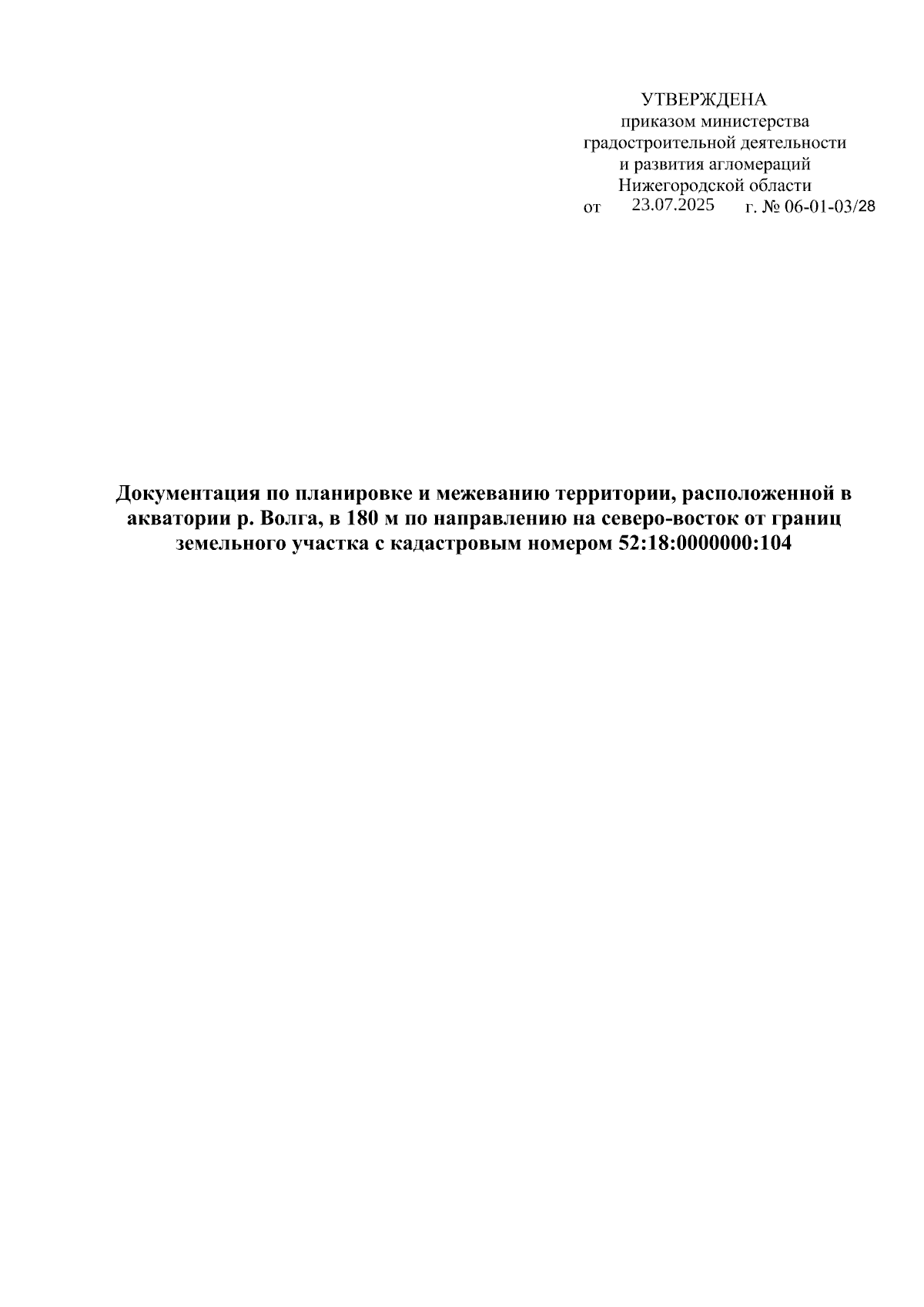 УТВЕРЖДЕНА
приказом министерства
градостроительной деятельности
и развития агломераций
Нижегородской области
от 23.07.2025 г. № 06-01-03/28

Документация по планировке и межеванию территории, расположенной в акватории р. Волга, в 180 м по направлению на северо-восток от границ земельного участка с кадастровым номером 52:18:0000000:104